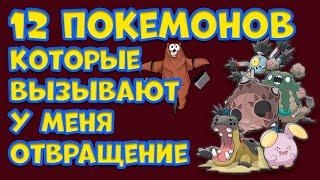 12 ПОКЕМОНОВ
КОТОРЫЕ
ВЫЗЫВАЮТ
У МЕНЯ
ОТВРАЩЕНИЕ